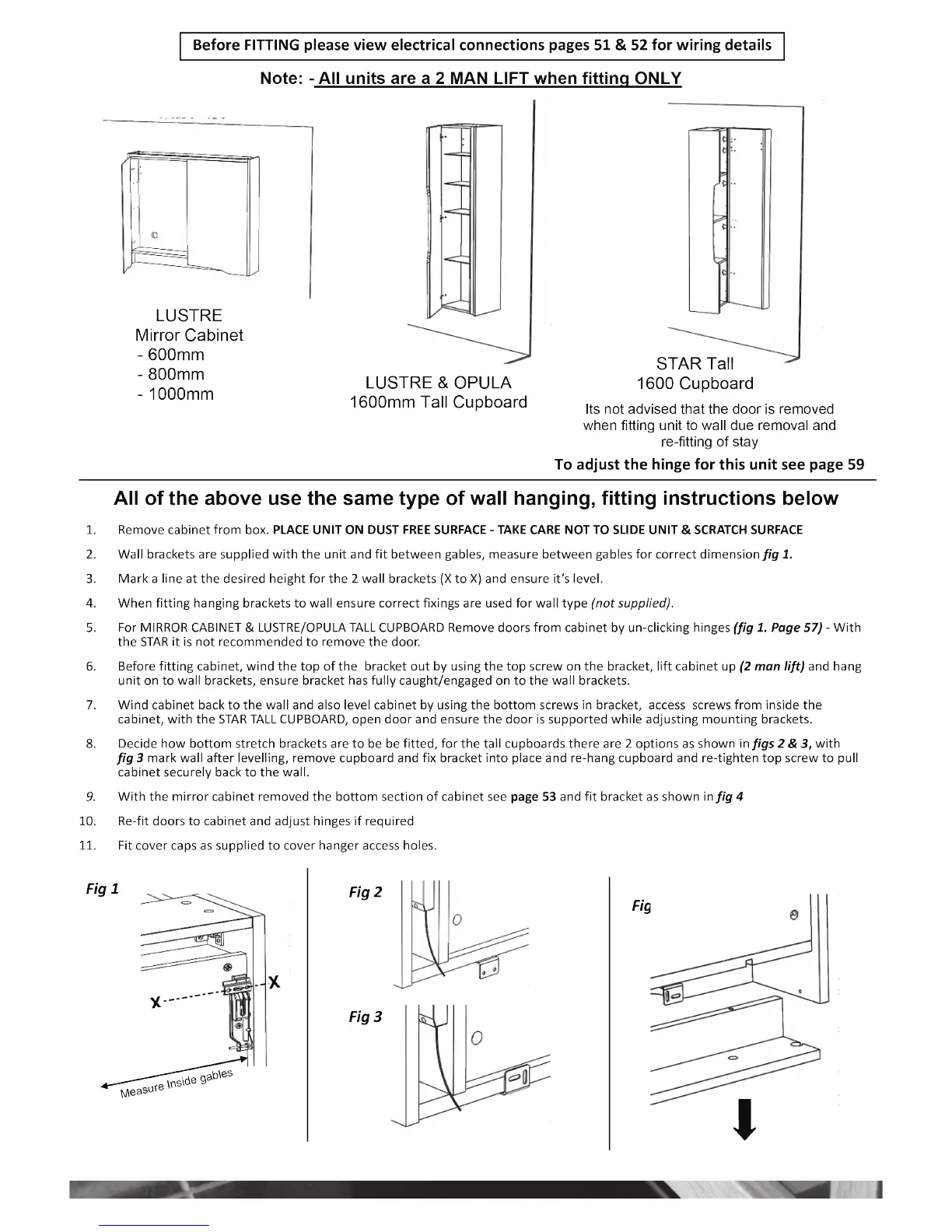 Before FITTING please view electrical connections pages 51 & 52 for wiring details

Note: - All units are a 2 MAN LIFT when fitting ONLY

LUSTRE
Mirror Cabinet
- 600mm
- 800mm
- 1000mm

LUSTRE & OPULA
1600mm Tall Cupboard

STAR Tall
1600 Cupboard

Its not advised that the door is removed when fitting unit to wall due removal and re-fitting of stay

To adjust the hinge for this unit see page 59

All of the above use the same type of wall hanging, fitting instructions below

1. Remove cabinet from box. PLACE UNIT ON DUST FREE SURFACE - TAKE CARE NOT TO SLIDE UNIT & SCRATCH SURFACE

2. Wall brackets are supplied with the unit and fit between gables, measure between gables for correct dimension fig 1.

3. Mark a line at the desired height for the 2 wall brackets (X to X) and ensure it's level.

4. When fitting hanging brackets to wall ensure correct fixings are used for wall type (not supplied).

5. For MIRROR CABINET & LUSTRE/OPULA TALL CUPBOARD Remove doors from cabinet by un-clicking hinges (fig 1. Page 57) - With the STAR it is not recommended to remove the door.

6. Before fitting cabinet, wind the top of the bracket out by using the top screw on the bracket, lift cabinet up (2 man lift) and hang unit on to wall brackets, ensure bracket has fully caught/engaged on to the wall brackets.

7. Wind cabinet back to the wall and also level cabinet by using the bottom screws in bracket, access screws from inside the cabinet, with the STAR TALL CUPBOARD, open door and ensure the door is supported while adjusting mounting brackets.

8. Decide how bottom stretch brackets are to be be fitted, for the tall cupboards there are 2 options as shown in figs 2 & 3, with fig 3 mark wall after levelling, remove cupboard and fix bracket into place and re-hang cupboard and re-tighten top screw to pull cabinet securely back to the wall.

9. With the mirror cabinet removed the bottom section of cabinet see page 53 and fit bracket as shown in fig 4

10. Re-fit doors to cabinet and adjust hinges if required

11. Fit cover caps as supplied to cover hanger access holes.

Fig 1

X X

Measure Inside gables

Fig 2

Fig 3

Fig